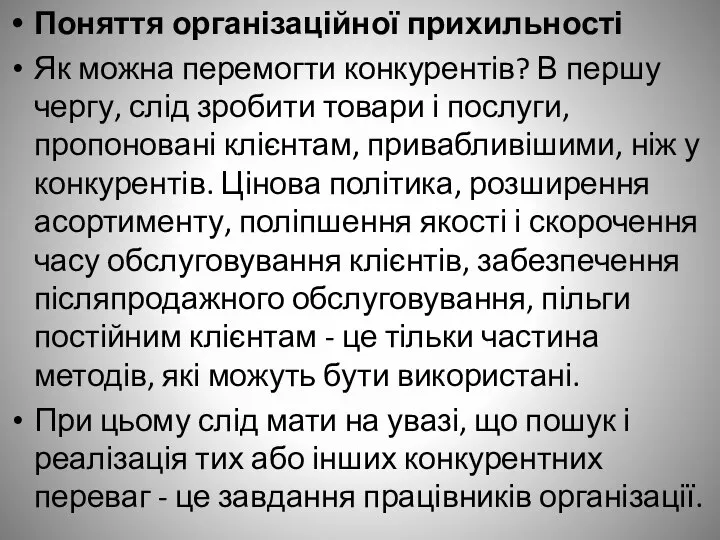 • Поняття організаційної прихильності

• Як можна перемогти конкурентів? В першу чергу, слід зробити товари і послуги, пропоновані клієнтам, привабливішими, ніж у конкурентів. Цінова політика, розширення асортименту, поліпшення якості і скорочення часу обслуговування клієнтів, забезпечення післяпродажного обслуговування, пільги постійним клієнтам - це тільки частина методів, які можуть бути використані.

• При цьому слід мати на увазі, що пошук і реалізація тих або інших конкурентних переваг - це завдання працівників організації.